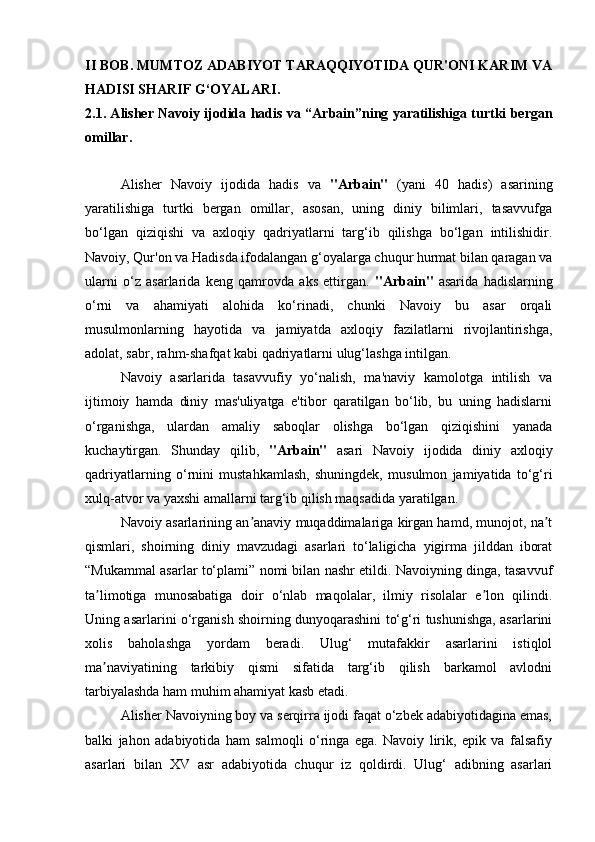 II BOB. MUMTOZ ADABIYOT TARAQQIYOTIDA QUR'ONI KARIM VA HADISI SHARIF G‘OYALARI.
2.1. Alisher Navoiy ijodida hadis va “Arbain”ning yaratilishiga turtki bergan omillar.

Alisher Navoiy ijodida hadis va "Arbain" (yani 40 hadis) asarining yaratilishiga turtki bergan omillar, asosan, uning diniy bilimlari, tasavvufga bo‘lgan qiziqishi va axloqiy qadriyatlarni targ‘ib qilishga bo‘lgan intilishidir. Navoiy, Qur'on va Hadisda ifodalangan g‘oyalarga chuqur hurmat bilan qaragan va ularni o‘z asarlarida keng qamrovda aks ettirgan. "Arbain" asarida hadislarning o‘rni va ahamiyati alohida ko‘rinadi, chunki Navoiy bu asar orqali musulmonlarning hayotida va jamiyatda axloqiy fazilatlarni rivojlantirishga, adolat, sabr, rahm-shafqat kabi qadriyatlarni ulug‘lashga intilgan.

Navoiy asarlarida tasavvufiy yo‘nalish, ma'naviy kamolotga intilish va ijtimoiy hamda diniy mas'uliyatga e'tibor qaratilgan bo‘lib, bu uning hadislarni o‘rganishga, ulardan amaliy saboqlar olishga bo‘lgan qiziqishini yanada kuchaytirgan. Shunday qilib, "Arbain" asari Navoiy ijodida diniy axloqiy qadriyatlarning o‘rnini mustahkamlash, shuningdek, musulmon jamiyatida to‘g‘ri xulq-atvor va yaxshi amallarni targ‘ib qilish maqsadida yaratilgan.

Navoiy asarlarining an’anaviy muqaddimalariga kirgan hamd, munojot, na’t qismlari, shoirning diniy mavzudagi asarlari to‘laligicha yigirma jilddan iborat “Mukammal asarlar to‘plami” nomi bilan nashr etildi. Navoiyning dinga, tasavvuf ta’limotiga munosabatiga doir o‘nlab maqolalar, ilmiy risolalar e’lon qilindi. Uning asarlarini o‘rganish shoirning dunyoqarashini to‘g‘ri tushunishga, asarlarini xolis baholashga yordam beradi. Ulug‘ mutafakkir asarlarini istiqlol ma’naviyatining tarkibiy qismi sifatida targ‘ib qilish barkamol avlodni tarbiyalashda ham muhim ahamiyat kasb etadi.

Alisher Navoiyning boy va serqirra ijodi faqat o‘zbek adabiyotidagina emas, balki jahon adabiyotida ham salmoqli o‘ringa ega. Navoiy lirik, epik va falsafiy asarlari bilan XV asr adabiyotida chuqur iz qoldirdi. Ulug‘ adibning asarlari